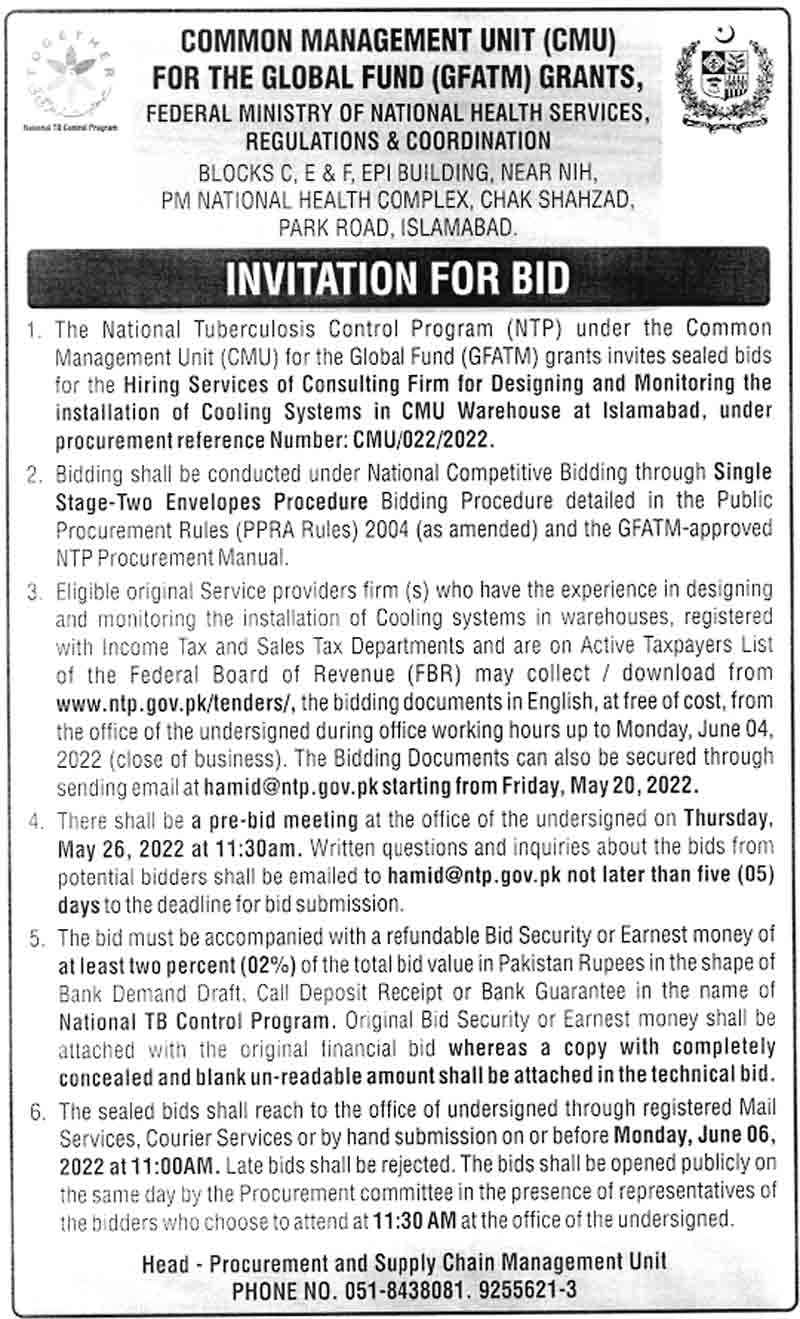 TOGETHER
National TB Control Program

COMMON MANAGEMENT UNIT (CMU)
FOR THE GLOBAL FUND (GFATM) GRANTS,
FEDERAL MINISTRY OF NATIONAL HEALTH SERVICES, REGULATIONS & COORDINATION
BLOCKS C, E & F, EPI BUILDING, NEAR NIH, PM NATIONAL HEALTH COMPLEX, CHAK SHAHZAD, PARK ROAD, ISLAMABAD.

INVITATION FOR BID

1. The National Tuberculosis Control Program (NTP) under the Common Management Unit (CMU) for the Global Fund (GFATM) grants invites sealed bids for the Hiring Services of Consulting Firm for Designing and Monitoring the installation of Cooling Systems in CMU Warehouse at Islamabad, under procurement reference Number: CMU/022/2022.

2. Bidding shall be conducted under National Competitive Bidding through Single Stage-Two Envelopes Procedure Bidding Procedure detailed in the Public Procurement Rules (PPRA Rules) 2004 (as amended) and the GFATM-approved NTP Procurement Manual.

3. Eligible original Service providers firm (s) who have the experience in designing and monitoring the installation of Cooling systems in warehouses, registered with Income Tax and Sales Tax Departments and are on Active Taxpayers List of the Federal Board of Revenue (FBR) may collect / download from www.ntp.gov.pk/tenders/, the bidding documents in English, at free of cost, from the office of the undersigned during office working hours up to Monday, June 04, 2022 (close of business). The Bidding Documents can also be secured through sending email at hamid@ntp.gov.pk starting from Friday, May 20, 2022.

4. There shall be a pre-bid meeting at the office of the undersigned on Thursday, May 26, 2022 at 11:30am. Written questions and inquiries about the bids from potential bidders shall be emailed to hamid@ntp.gov.pk not later than five (05) days to the deadline for bid submission.

5. The bid must be accompanied with a refundable Bid Security or Earnest money of at least two percent (02%) of the total bid value in Pakistan Rupees in the shape of Bank Demand Draft, Call Deposit Receipt or Bank Guarantee in the name of National TB Control Program. Original Bid Security or Earnest money shall be attached with the original financial bid whereas a copy with completely concealed and blank un-readable amount shall be attached in the technical bid.

6. The sealed bids shall reach to the office of undersigned through registered Mail Services, Courier Services or by hand submission on or before Monday, June 06, 2022 at 11:00AM. Late bids shall be rejected. The bids shall be opened publicly on the same day by the Procurement committee in the presence of representatives of the bidders who choose to attend at 11:30 AM at the office of the undersigned.

Head - Procurement and Supply Chain Management Unit
PHONE NO. 051-8438081. 9255621-3